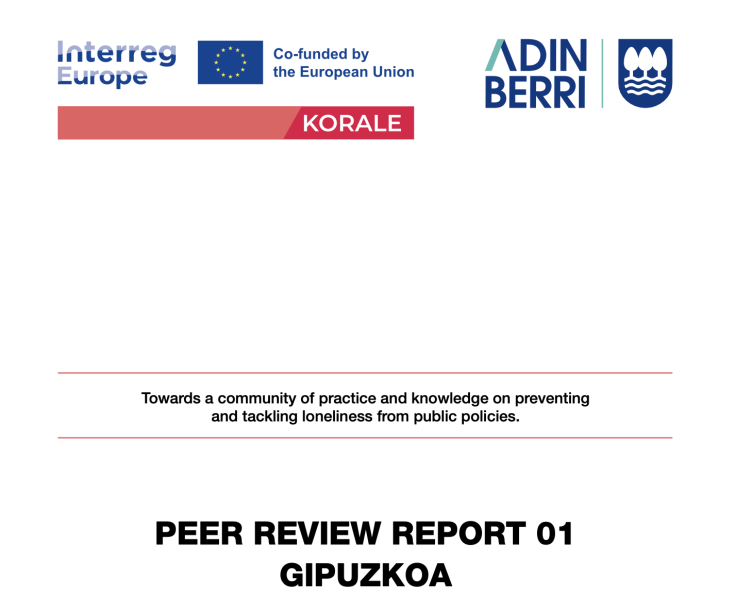 Interreg Europe

Co-funded by the European Union

KORALE

ADIN BERRI

Towards a community of practice and knowledge on preventing and tackling loneliness from public policies.

PEER REVIEW REPORT 01
GIPUZKOA